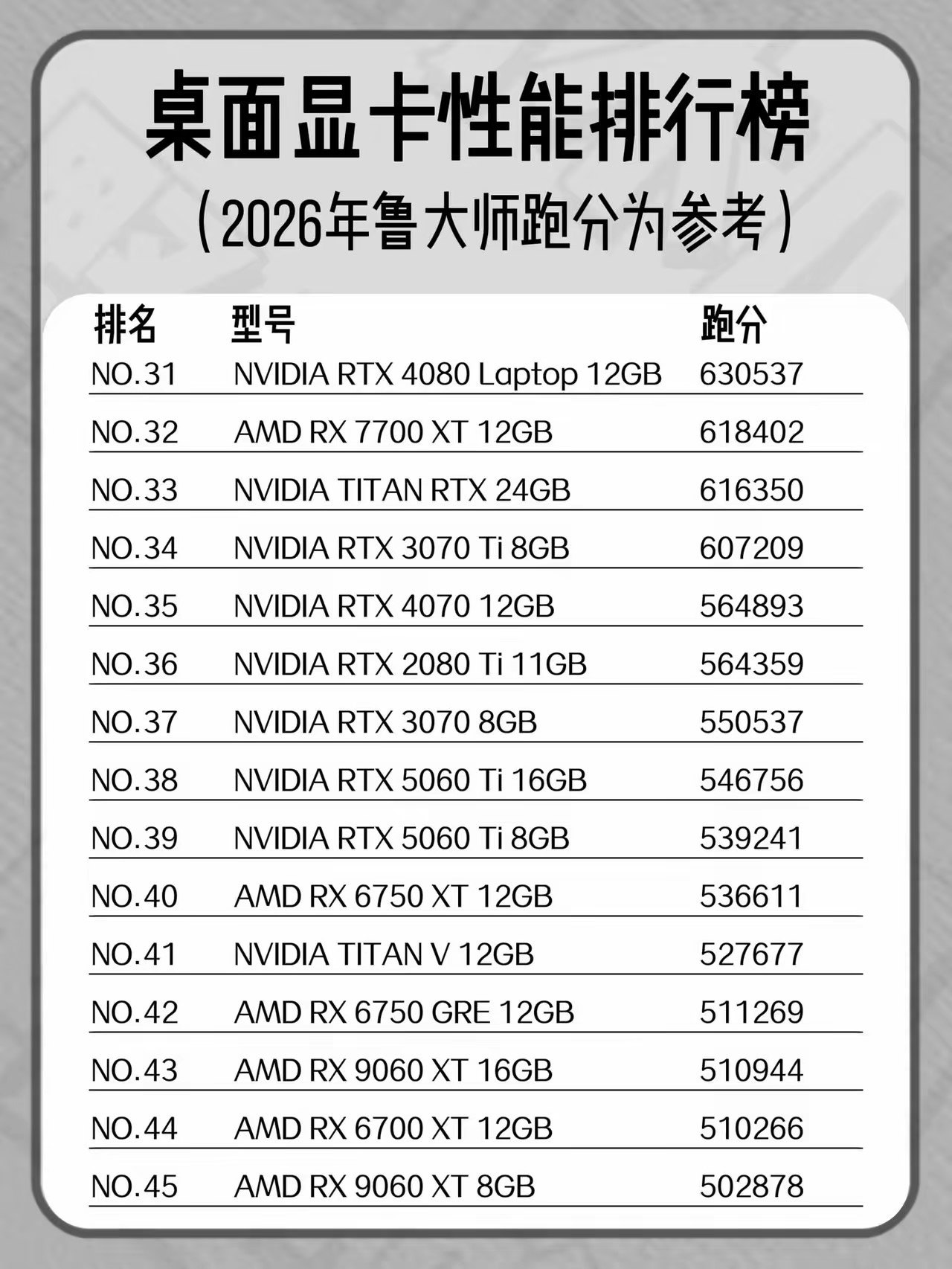 桌面显卡性能排行榜

（2026年鲁大师跑分为参考）

| 排名 | 型号 | 跑分 |
|---|---|---|
| NO.31 | NVIDIA RTX 4080 Laptop 12GB | 630537 |
| NO.32 | AMD RX 7700 XT 12GB | 618402 |
| NO.33 | NVIDIA TITAN RTX 24GB | 616350 |
| NO.34 | NVIDIA RTX 3070 Ti 8GB | 607209 |
| NO.35 | NVIDIA RTX 4070 12GB | 564893 |
| NO.36 | NVIDIA RTX 2080 Ti 11GB | 564359 |
| NO.37 | NVIDIA RTX 3070 8GB | 550537 |
| NO.38 | NVIDIA RTX 5060 Ti 16GB | 546756 |
| NO.39 | NVIDIA RTX 5060 Ti 8GB | 539241 |
| NO.40 | AMD RX 6750 XT 12GB | 536611 |
| NO.41 | NVIDIA TITAN V 12GB | 527677 |
| NO.42 | AMD RX 6750 GRE 12GB | 511269 |
| NO.43 | AMD RX 9060 XT 16GB | 510944 |
| NO.44 | AMD RX 6700 XT 12GB | 510266 |
| NO.45 | AMD RX 9060 XT 8GB | 502878 |